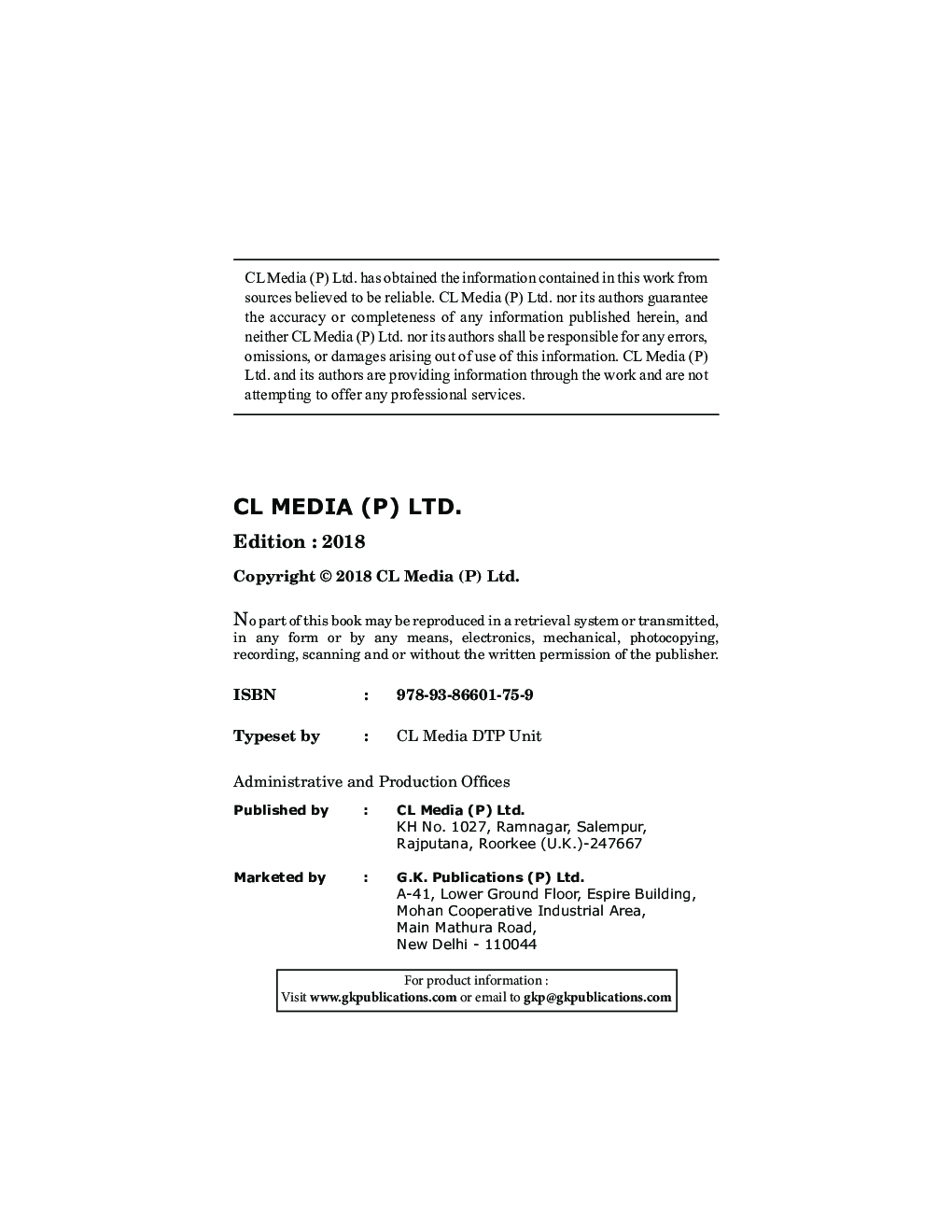 CL Media (P) Ltd. has obtained the information contained in this work from sources believed to be reliable. CL Media (P) Ltd. nor its authors guarantee the accuracy or completeness of any information published herein, and neither CL Media (P) Ltd. nor its authors shall be responsible for any errors, omissions, or damages arising out of use of this information. CL Media (P) Ltd. and its authors are providing information through the work and are not attempting to offer any professional services.

CL MEDIA (P) LTD.

Edition : 2018

Copyright © 2018 CL Media (P) Ltd.

No part of this book may be reproduced in a retrieval system or transmitted, in any form or by any means, electronics, mechanical, photocopying, recording, scanning and or without the written permission of the publisher.

ISBN : 978-93-86601-75-9

Typeset by : CL Media DTP Unit

Administrative and Production Offices

Published by : CL Media (P) Ltd.
KH No. 1027, Ramnagar, Salempur, Rajputana, Roorkee (U.K.)-247667

Marketed by : G.K. Publications (P) Ltd.
A-41, Lower Ground Floor, Espire Building, Mohan Cooperative Industrial Area, Main Mathura Road, New Delhi - 110044

For product information :
Visit www.gkpublications.com or email to gkp@gkpublications.com